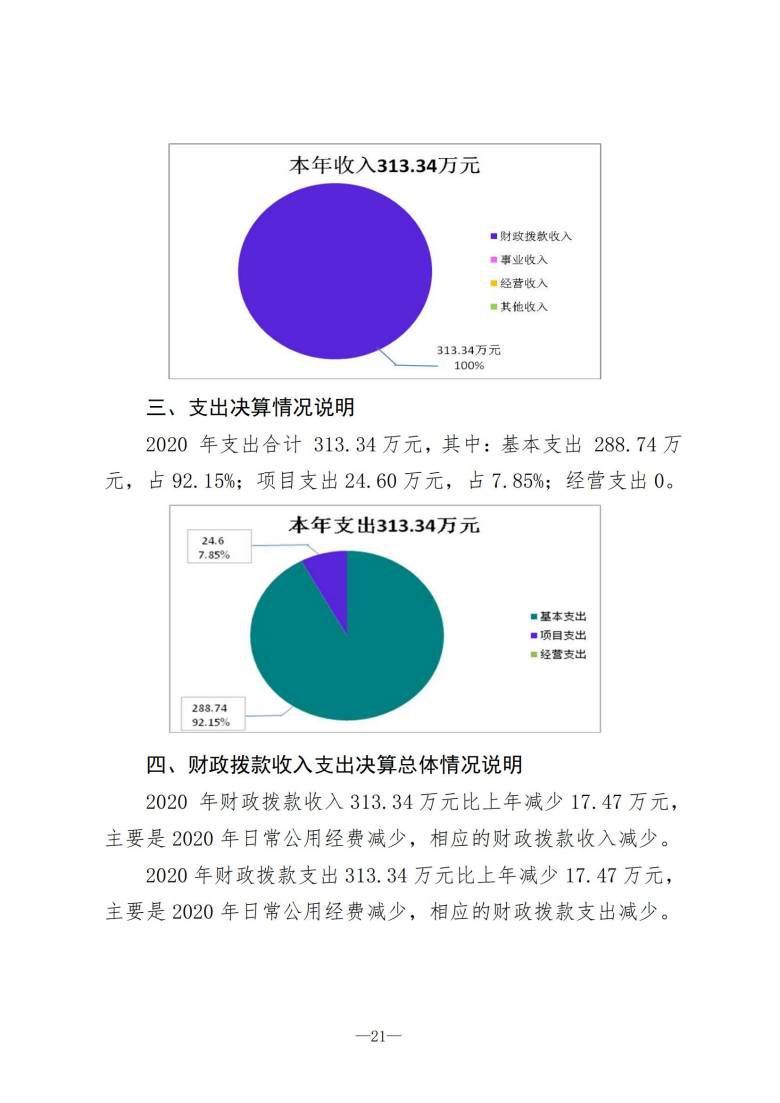 本年收入313.34万元

财政拨款收入
事业收入
经营收入
其他收入

313.34万元
100%

三、支出决算情况说明

2020 年支出合计 313.34 万元，其中：基本支出 288.74 万元，占 92.15%；项目支出 24.60 万元，占 7.85%；经营支出 0。

本年支出313.34万元

24.6
7.85%

基本支出
项目支出
经营支出

288.74
92.15%

四、财政拨款收入支出决算总体情况说明

2020 年财政拨款收入 313.34 万元比上年减少 17.47 万元，主要是 2020 年日常公用经费减少，相应的财政拨款收入减少。

2020 年财政拨款支出 313.34 万元比上年减少 17.47 万元，主要是 2020 年日常公用经费减少，相应的财政拨款支出减少。

—21—